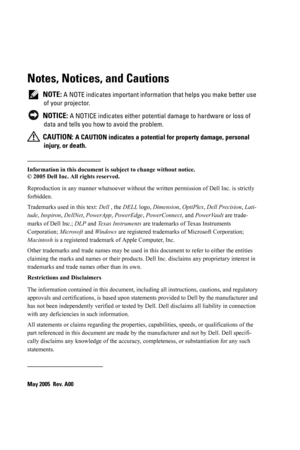 Notes, Notices, and Cautions

NOTE: A NOTE indicates important information that helps you make better use of your projector.

NOTICE: A NOTICE indicates either potential damage to hardware or loss of data and tells you how to avoid the problem.

CAUTION: A CAUTION indicates a potential for property damage, personal injury, or death.

Information in this document is subject to change without notice.
© 2005 Dell Inc. All rights reserved.

Reproduction in any manner whatsoever without the written permission of Dell Inc. is strictly forbidden.

Trademarks used in this text: Dell , the DELL logo, Dimension, OptiPlex, Dell Precision, Latitude, Inspiron, DellNet, PowerApp, PowerEdge, PowerConnect, and PowerVault are trademarks of Dell Inc.; DLP and Texas Instruments are trademarks of Texas Instruments Corporation; Microsoft and Windows are registered trademarks of Microsoft Corporation; Macintosh is a registered trademark of Apple Computer, Inc.

Other trademarks and trade names may be used in this document to refer to either the entities claiming the marks and names or their products. Dell Inc. disclaims any proprietary interest in trademarks and trade names other than its own.

Restrictions and Disclaimers

The information contained in this document, including all instructions, cautions, and regulatory approvals and certifications, is based upon statements provided to Dell by the manufacturer and has not been independently verified or tested by Dell. Dell disclaims all liability in connection with any deficiencies in such information.

All statements or claims regarding the properties, capabilities, speeds, or qualifications of the part referenced in this document are made by the manufacturer and not by Dell. Dell specifically disclaims any knowledge of the accuracy, completeness, or substantiation for any such statements.

May 2005 Rev. A00